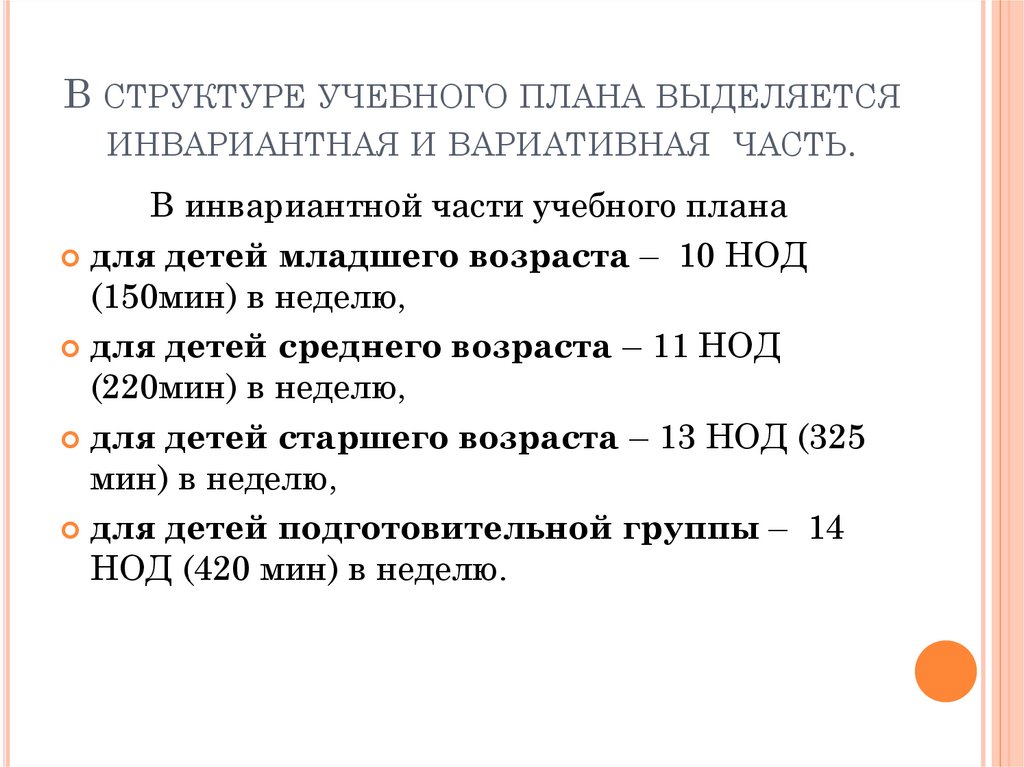 В СТРУКТУРЕ УЧЕБНОГО ПЛАНА ВЫДЕЛЯЕТСЯ ИНВАРИАНТНАЯ И ВАРИАТИВНАЯ ЧАСТЬ.

В инвариантной части учебного плана

для детей младшего возраста – 10 НОД (150мин) в неделю,

для детей среднего возраста – 11 НОД (220мин) в неделю,

для детей старшего возраста – 13 НОД (325 мин) в неделю,

для детей подготовительной группы – 14 НОД (420 мин) в неделю.